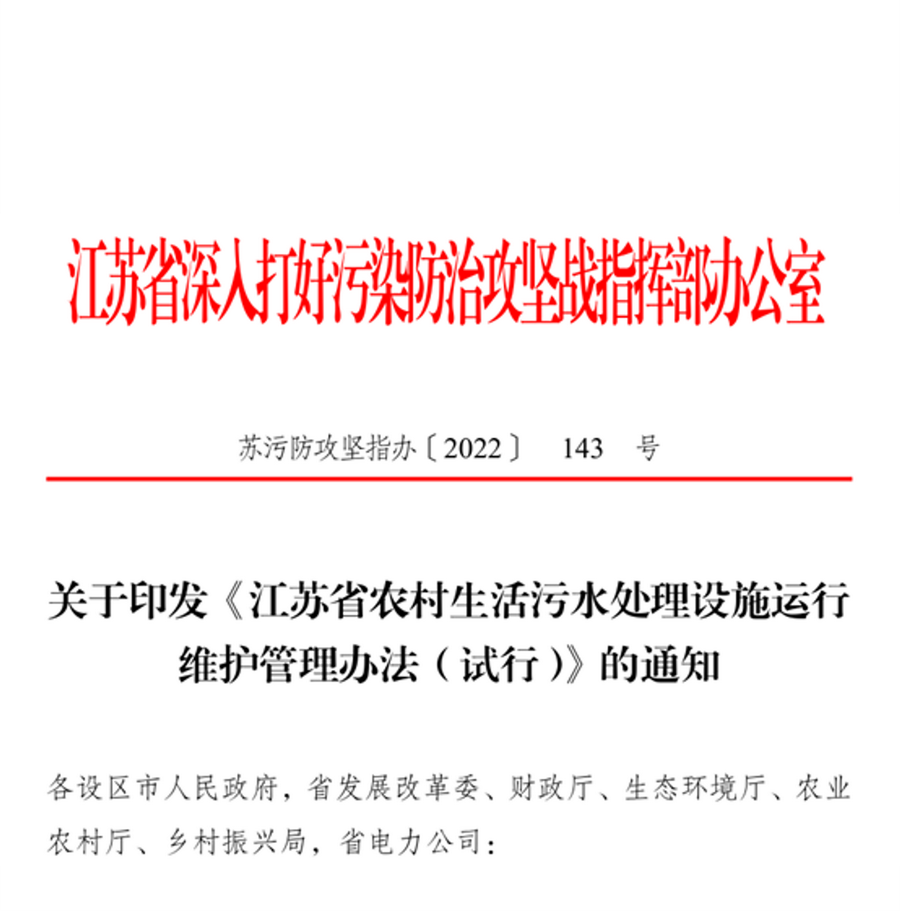 江苏省深入打好污染防治攻坚战指挥部办公室

苏污防攻坚指办〔2022〕 143 号

关于印发《江苏省农村生活污水处理设施运行维护管理办法（试行）》的通知

各设区市人民政府，省发展改革委、财政厅、生态环境厅、农业农村厅、乡村振兴局，省电力公司：